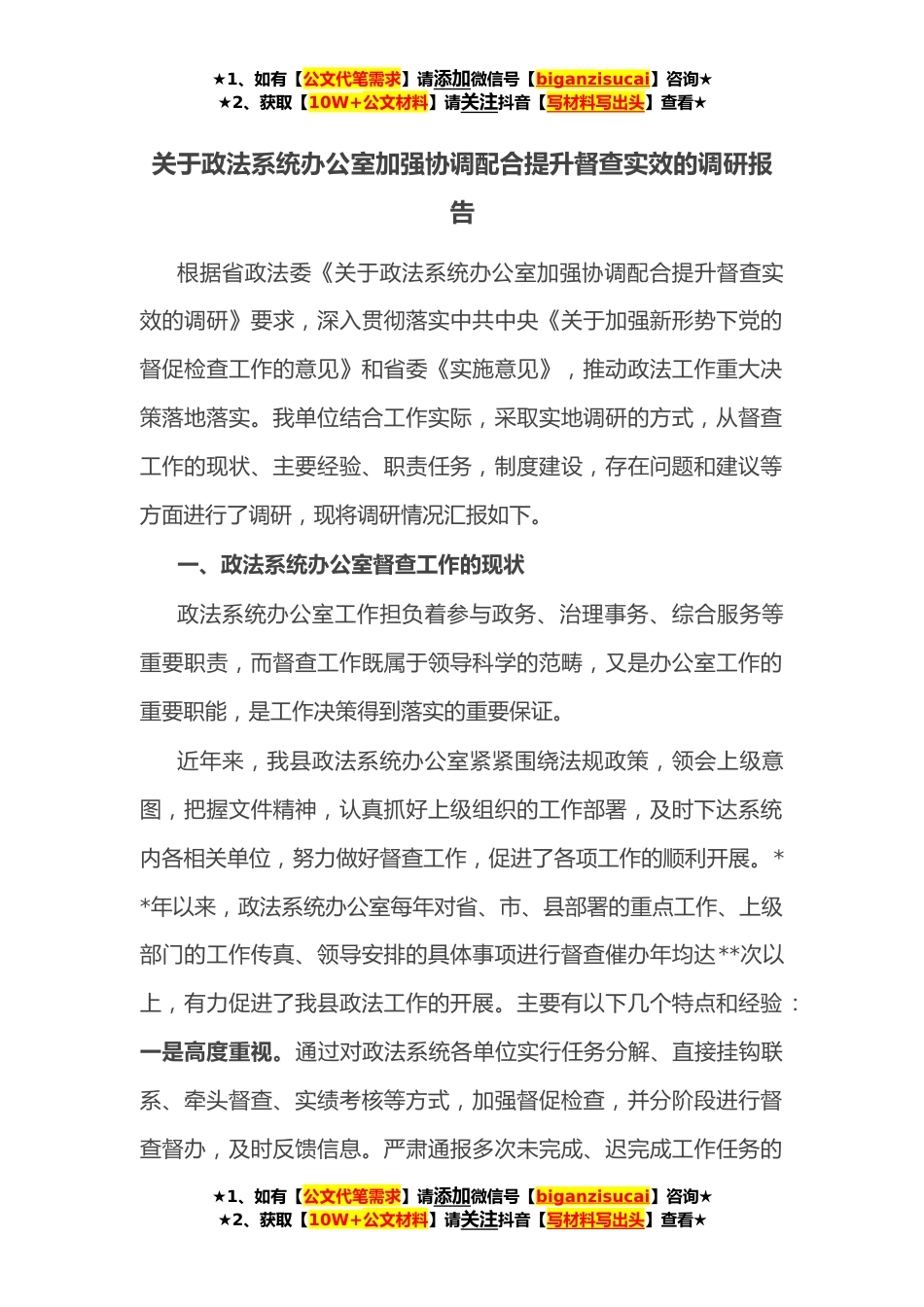 ★1、如有【公文代笔需求】请添加微信号【biganzisucai】咨询★
★2、获取【10W+公文材料】请关注抖音【写材料写出头】查看★

关于政法系统办公室加强协调配合提升督查实效的调研报告

根据省政法委《关于政法系统办公室加强协调配合提升督查实效的调研》要求，深入贯彻落实中共中央《关于加强新形势下党的督促检查工作的意见》和省委《实施意见》，推动政法工作重大决策落地落实。我单位结合工作实际，采取实地调研的方式，从督查工作的现状、主要经验、职责任务，制度建设，存在问题和建议等方面进行了调研，现将调研情况汇报如下。

一、政法系统办公室督查工作的现状

政法系统办公室工作担负着参与政务、治理事务、综合服务等重要职责，而督查工作既属于领导科学的范畴，又是办公室工作的重要职能，是工作决策得到落实的重要保证。

近年来，我县政法系统办公室紧紧围绕法规政策，领会上级意图，把握文件精神，认真抓好上级组织的工作部署，及时下达系统内各相关单位，努力做好督查工作，促进了各项工作的顺利开展。**年以来，政法系统办公室每年对省、市、县部署的重点工作、上级部门的工作传真、领导安排的具体事项进行督查催办年均达**次以上，有力促进了我县政法工作的开展。主要有以下几个特点和经验：一是高度重视。通过对政法系统各单位实行任务分解、直接挂钩联系、牵头督查、实绩考核等方式，加强督促检查，并分阶段进行督查督办，及时反馈信息。严肃通报多次未完成、迟完成工作任务的

★1、如有【公文代笔需求】请添加微信号【biganzisucai】咨询★
★2、获取【10W+公文材料】请关注抖音【写材料写出头】查看★